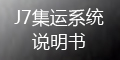 J7集运系统
说明书